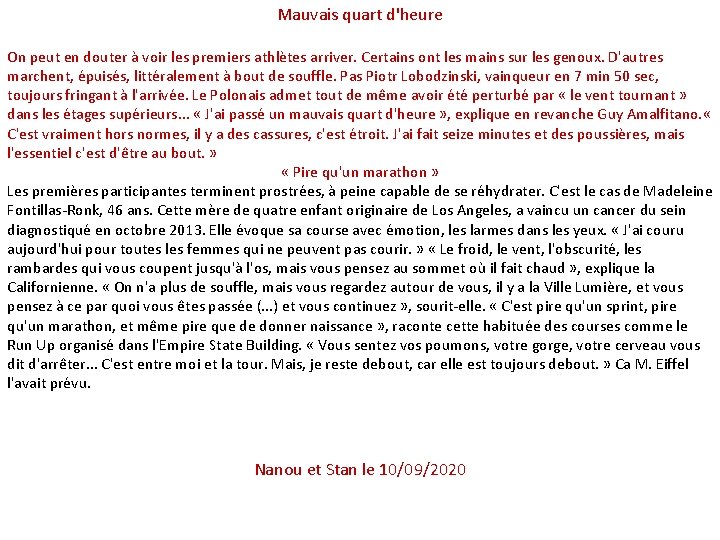 Mauvais quart d'heure

On peut en douter à voir les premiers athlètes arriver. Certains ont les mains sur les genoux. D'autres marchent, épuisés, littéralement à bout de souffle. Pas Piotr Lobodzinski, vainqueur en 7 min 50 sec, toujours fringant à l'arrivée. Le Polonais admet tout de même avoir été perturbé par « le vent tournant » dans les étages supérieurs... « J'ai passé un mauvais quart d'heure », explique en revanche Guy Amalfitano.« C'est vraiment hors normes, il y a des cassures, c'est étroit. J'ai fait seize minutes et des poussières, mais l'essentiel c'est d'être au bout. »

« Pire qu'un marathon »

Les premières participantes terminent prostrées, à peine capable de se réhydrater. C'est le cas de Madeleine Fontillas-Ronk, 46 ans. Cette mère de quatre enfant originaire de Los Angeles, a vaincu un cancer du sein diagnostiqué en octobre 2013. Elle évoque sa course avec émotion, les larmes dans les yeux. « J'ai couru aujourd'hui pour toutes les femmes qui ne peuvent pas courir. » « Le froid, le vent, l'obscurité, les rambardes qui vous coupent jusqu'à l'os, mais vous pensez au sommet où il fait chaud », explique la Californienne. « On n'a plus de souffle, mais vous regardez autour de vous, il y a la Ville Lumière, et vous pensez à ce par quoi vous êtes passée (...) et vous continuez », sourit-elle. « C'est pire qu'un sprint, pire qu'un marathon, et même pire que de donner naissance », raconte cette habituée des courses comme le Run Up organisé dans l'Empire State Building. « Vous sentez vos poumons, votre gorge, votre cerveau vous dit d'arrêter... C'est entre moi et la tour. Mais, je reste debout, car elle est toujours debout. » Ca M. Eiffel l'avait prévu.

Nanou et Stan le 10/09/2020